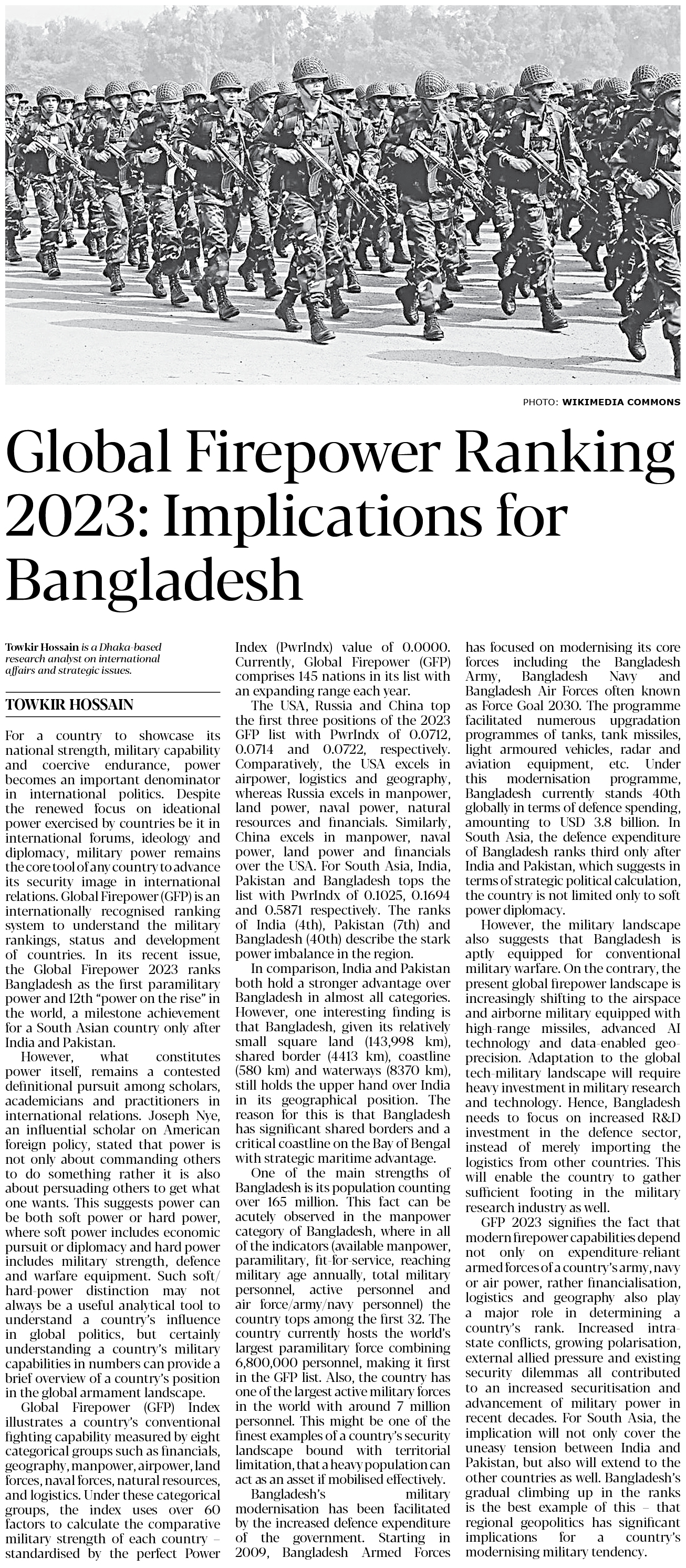 PHOTO: WIKIMEDIA COMMONS

Global Firepower Ranking 2023: Implications for Bangladesh

Towkir Hossain is a Dhaka-based research analyst on international affairs and strategic issues.

TOWKIR HOSSAIN

For a country to showcase its national strength, military capability and coercive endurance, power becomes an important denominator in international politics. Despite the renewed focus on ideational power exercised by countries be it in international forums, ideology and diplomacy, military power remains the core tool of any country to advance its security image in international relations. Global Firepower (GFP) is an internationally recognised ranking system to understand the military rankings, status and development of countries. In its recent issue, the Global Firepower 2023 ranks Bangladesh as the first paramilitary power and 12th "power on the rise" in the world, a milestone achievement for a South Asian country only after India and Pakistan.

However, what constitutes power itself, remains a contested definitional pursuit among scholars, academicians and practitioners in international relations. Joseph Nye, an influential scholar on American foreign policy, stated that power is not only about commanding others to do something rather it is also about persuading others to get what one wants. This suggests power can be both soft power or hard power, where soft power includes economic pursuit or diplomacy and hard power includes military strength, defence and warfare equipment. Such soft/hard-power distinction may not always be a useful analytical tool to understand a country's influence in global politics, but certainly understanding a country's military capabilities in numbers can provide a brief overview of a country's position in the global armament landscape.

Global Firepower (GFP) Index illustrates a country's conventional fighting capability measured by eight categorical groups such as financials, geography, manpower, airpower, land forces, naval forces, natural resources, and logistics. Under these categorical groups, the index uses over 60 factors to calculate the comparative military strength of each country – standardised by the perfect Power Index (PwrIndx) value of 0.0000. Currently, Global Firepower (GFP) comprises 145 nations in its list with an expanding range each year.

The USA, Russia and China top the first three positions of the 2023 GFP list with PwrIndx of 0.0712, 0.0714 and 0.0722, respectively. Comparatively, the USA excels in airpower, logistics and geography, whereas Russia excels in manpower, land power, naval power, natural resources and financials. Similarly, China excels in manpower, naval power, land power and financials over the USA. For South Asia, India, Pakistan and Bangladesh tops the list with PwrIndx of 0.1025, 0.1694 and 0.5871 respectively. The ranks of India (4th), Pakistan (7th) and Bangladesh (40th) describe the stark power imbalance in the region.

In comparison, India and Pakistan both hold a stronger advantage over Bangladesh in almost all categories. However, one interesting finding is that Bangladesh, given its relatively small square land (143,998 km), shared border (4413 km), coastline (580 km) and waterways (8370 km), still holds the upper hand over India in its geographical position. The reason for this is that Bangladesh has significant shared borders and a critical coastline on the Bay of Bengal with strategic maritime advantage.

One of the main strengths of Bangladesh is its population counting over 165 million. This fact can be acutely observed in the manpower category of Bangladesh, where in all of the indicators (available manpower, paramilitary, fit-for-service, reaching military age annually, total military personnel, active personnel and air force/army/navy personnel) the country tops among the first 32. The country currently hosts the world's largest paramilitary force combining 6,800,000 personnel, making it first in the GFP list. Also, the country has one of the largest active military forces in the world with around 7 million personnel. This might be one of the finest examples of a country's security landscape bound with territorial limitation, that a heavy population can act as an asset if mobilised effectively.

Bangladesh's military modernisation has been facilitated by the increased defence expenditure of the government. Starting in 2009, Bangladesh Armed Forces has focused on modernising its core forces including the Bangladesh Army, Bangladesh Navy and Bangladesh Air Forces often known as Force Goal 2030. The programme facilitated numerous upgradation programmes of tanks, tank missiles, light armoured vehicles, radar and aviation equipment, etc. Under this modernisation programme, Bangladesh currently stands 40th globally in terms of defence spending, amounting to USD 3.8 billion. In South Asia, the defence expenditure of Bangladesh ranks third only after India and Pakistan, which suggests in terms of strategic political calculation, the country is not limited only to soft power diplomacy.

However, the military landscape also suggests that Bangladesh is aptly equipped for conventional military warfare. On the contrary, the present global firepower landscape is increasingly shifting to the airspace and airborne military equipped with high-range missiles, advanced AI technology and data-enabled geo-precision. Adaptation to the global tech-military landscape will require heavy investment in military research and technology. Hence, Bangladesh needs to focus on increased R&D investment in the defence sector, instead of merely importing the logistics from other countries. This will enable the country to gather sufficient footing in the military research industry as well.

GFP 2023 signifies the fact that modern firepower capabilities depend not only on expenditure-reliant armed forces of a country's army, navy or air power, rather financialisation, logistics and geography also play a major role in determining a country's rank. Increased intra-state conflicts, growing polarisation, external allied pressure and existing security dilemmas all contributed to an increased securitisation and advancement of military power in recent decades. For South Asia, the implication will not only cover the uneasy tension between India and Pakistan, but also will extend to the other countries as well. Bangladesh's gradual climbing up in the ranks is the best example of this – that regional geopolitics has significant implications for a country's modernising military tendency.